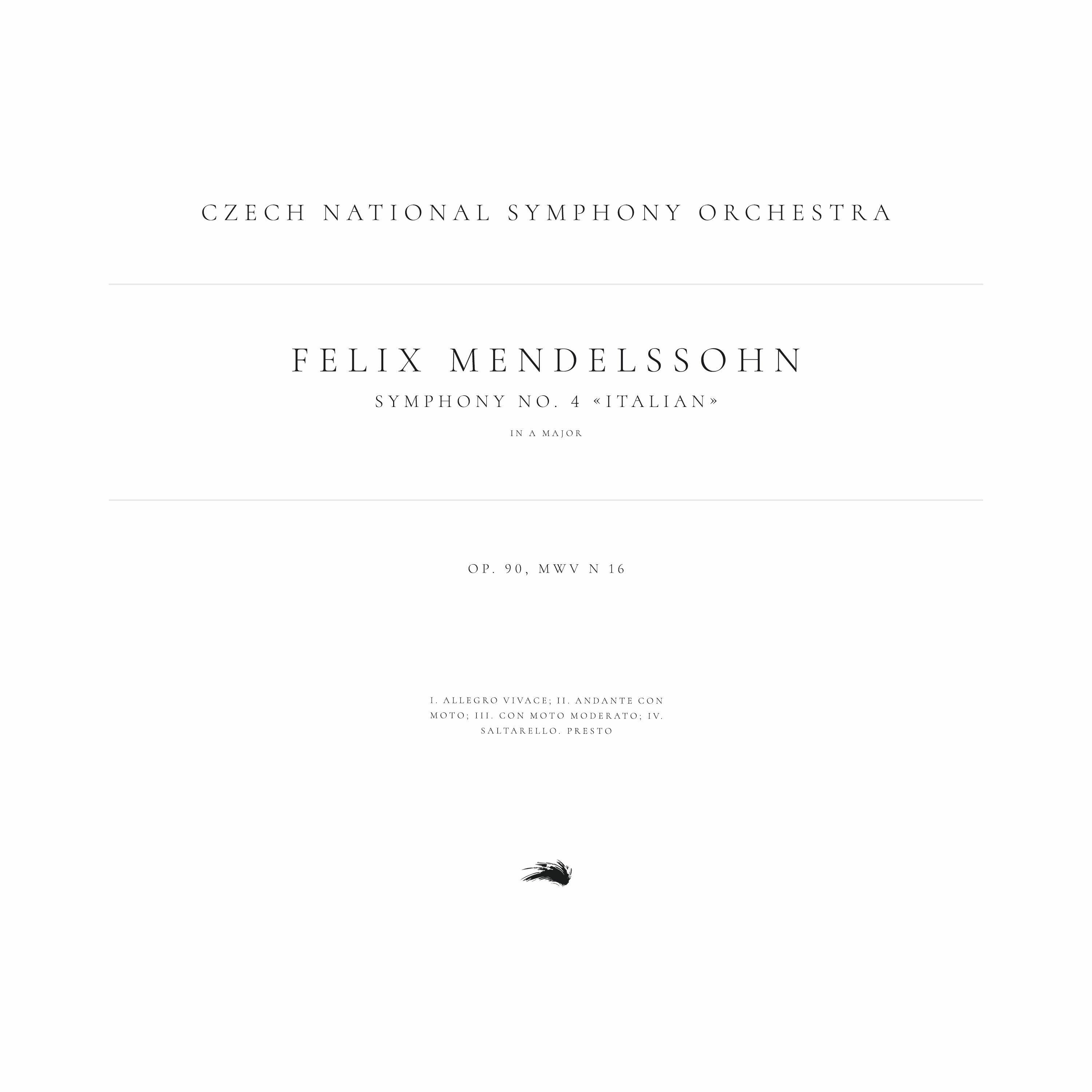 CZECH NATIONAL SYMPHONY ORCHESTRA

FELIX MENDELSSOHN

SYMPHONY NO. 4 «ITALIAN»

IN A MAJOR

OP. 90, MWV N 16

I. ALLEGRO VIVACE; II. ANDANTE CON MOTO; III. CON MOTO MODERATO; IV. SALTARELLO. PRESTO